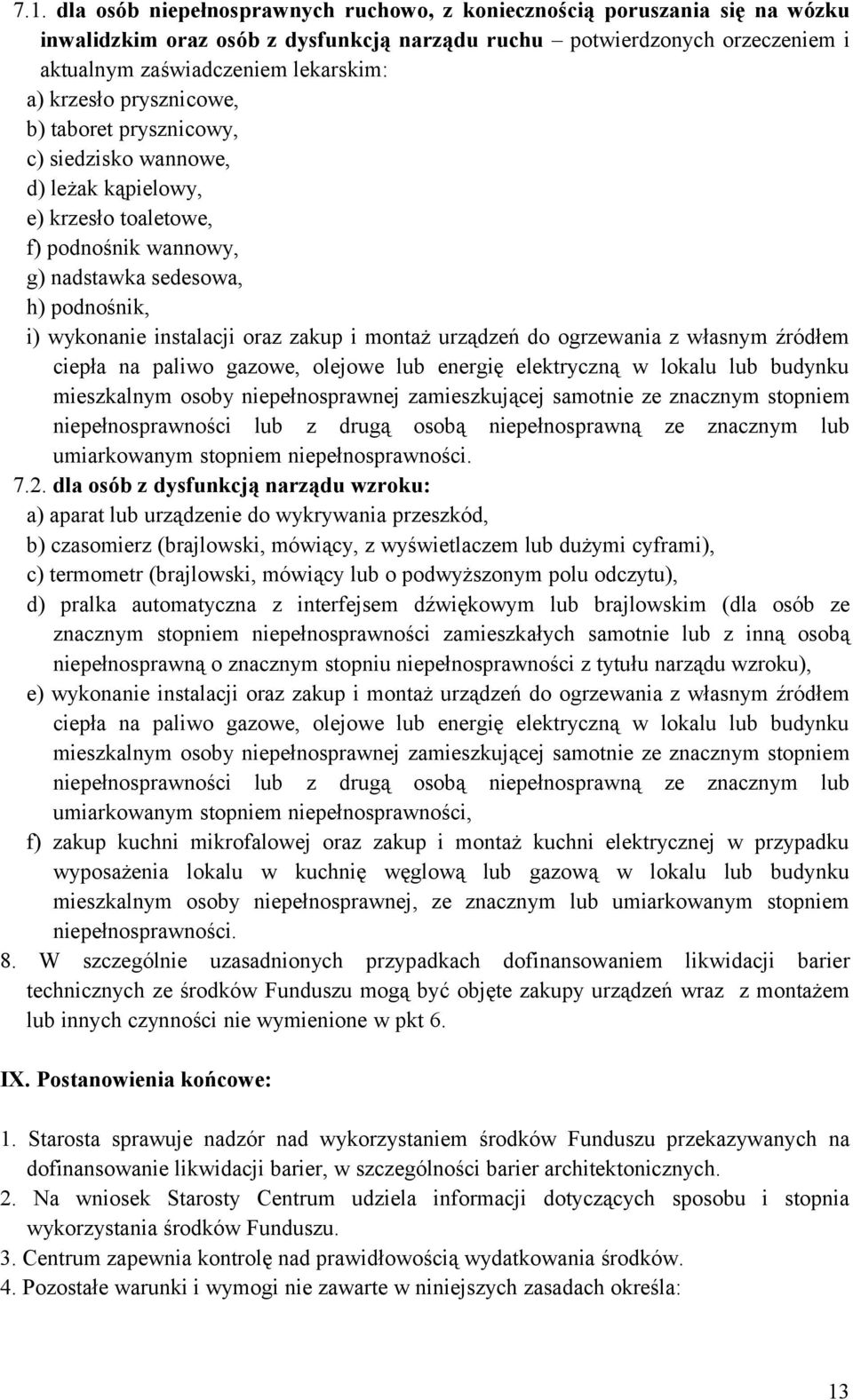 7.1. dla osób niepełnosprawnych ruchowo, z koniecznością poruszania się na wózku inwalidzkim oraz osób z dysfunkcją narządu ruchu – potwierdzonych orzeczeniem i aktualnym zaświadczeniem lekarskim:
a) krzesło prysznicowe,
b) taboret prysznicowy,
c) siedzisko wannowe,
d) leżak kąpielowy,
e) krzesło toaletowe,
f) podnośnik wannowy,
g) nadstawka sedesowa,
h) podnośnik,
i) wykonanie instalacji oraz zakup i montaż urządzeń do ogrzewania z własnym źródłem ciepła na paliwo gazowe, olejowe lub energię elektryczną w lokalu lub budynku mieszkalnym osoby niepełnosprawnej zamieszkującej samotnie ze znacznym stopniem niepełnosprawności lub z drugą osobą niepełnosprawną ze znacznym lub umiarkowanym stopniem niepełnosprawności.
7.2. dla osób z dysfunkcją narządu wzroku:
a) aparat lub urządzenie do wykrywania przeszkód,
b) czasomierz (brajlowski, mówiący, z wyświetlaczem lub dużymi cyframi),
c) termometr (brajlowski, mówiący lub o podwyższonym polu odczytu),
d) pralka automatyczna z interfejsem dźwiękowym lub brajlowskim (dla osób ze znacznym stopniem niepełnosprawności zamieszkałych samotnie lub z inną osobą niepełnosprawną o znacznym stopniu niepełnosprawności z tytułu narządu wzroku),
e) wykonanie instalacji oraz zakup i montaż urządzeń do ogrzewania z własnym źródłem ciepła na paliwo gazowe, olejowe lub energię elektryczną w lokalu lub budynku mieszkalnym osoby niepełnosprawnej zamieszkującej samotnie ze znacznym stopniem niepełnosprawności lub z drugą osobą niepełnosprawną ze znacznym lub umiarkowanym stopniem niepełnosprawności,
f) zakup kuchni mikrofalowej oraz zakup i montaż kuchni elektrycznej w przypadku wyposażenia lokalu w kuchnię węglową lub gazową w lokalu lub budynku mieszkalnym osoby niepełnosprawnej, ze znacznym lub umiarkowanym stopniem niepełnosprawności.
8. W szczególnie uzasadnionych przypadkach dofinansowaniem likwidacji barier technicznych ze środków Funduszu mogą być objęte zakupy urządzeń wraz z montażem lub innych czynności nie wymienione w pkt 6.

IX. Postanowienia końcowe:

1. Starosta sprawuje nadzór nad wykorzystaniem środków Funduszu przekazywanych na dofinansowanie likwidacji barier, w szczególności barier architektonicznych.
2. Na wniosek Starosty Centrum udziela informacji dotyczących sposobu i stopnia wykorzystania środków Funduszu.
3. Centrum zapewnia kontrolę nad prawidłowością wydatkowania środków.
4. Pozostałe warunki i wymogi nie zawarte w niniejszych zasadach określa:

13